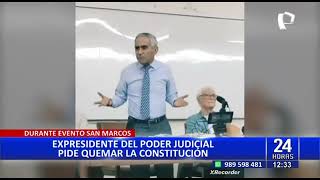 DURANTE EVENTO SAN MARCOS
EXPRESIDENTE DEL PODER JUDICIAL PIDE QUEMAR LA CONSTITUCIÓN
24 HORAS
989 598 481
12:33
XRecorder